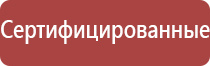 Сертифицированные